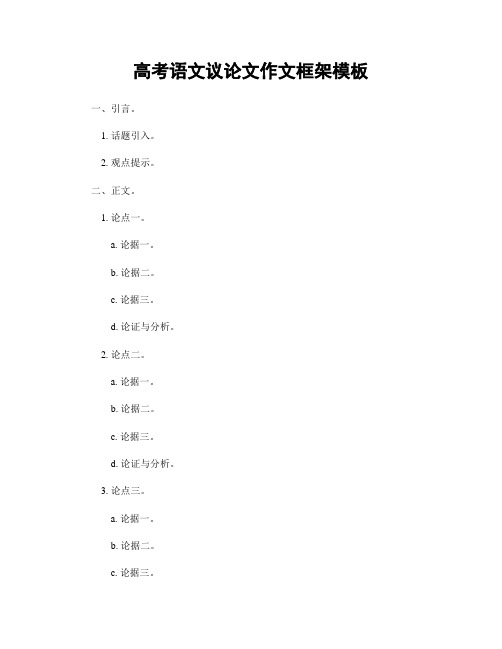 高考语文议论文作文框架模板

一、引言。

1. 话题引入。

2. 观点提示。

二、正文。

1. 论点一。

a. 论据一。

b. 论据二。

c. 论据三。

d. 论证与分析。

2. 论点二。

a. 论据一。

b. 论据二。

c. 论据三。

d. 论证与分析。

3. 论点三。

a. 论据一。

b. 论据二。

c. 论据三。